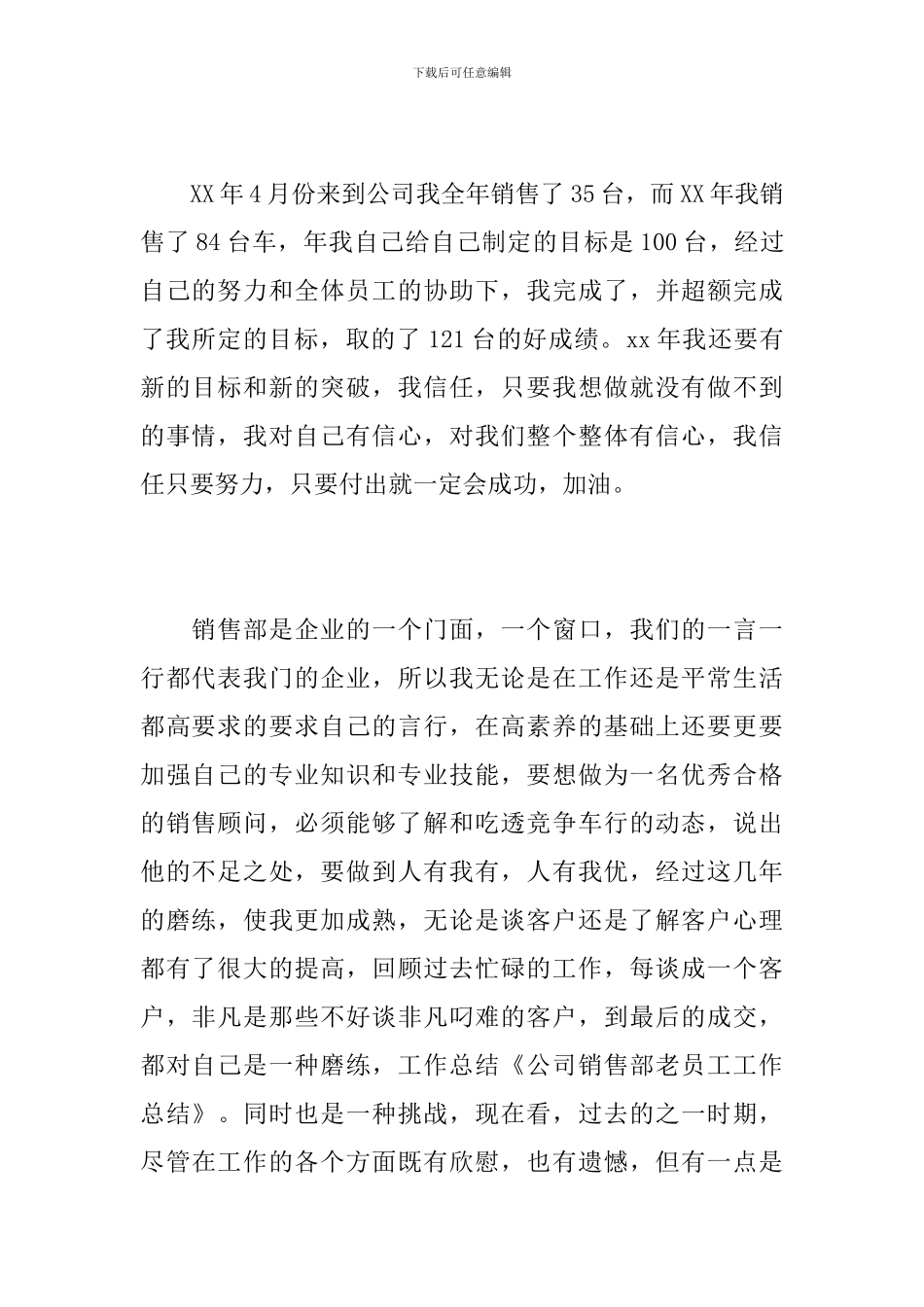 下载后可任意编辑

XX年4月份来到公司我全年销售了35台，而XX年我销售了84台车，年我自己给自己制定的目标是100台，经过自己的努力和全体员工的协助下，我完成了，并超额完成了我所定的目标，取的了121台的好成绩。xx年我还要有新的目标和新的突破，我信任，只要我想做就没有做不到的事情，我对自己有信心，对我们整个整体有信心，我信任只要努力，只要付出就一定会成功，加油。

销售部是企业的一个门面，一个窗口，我们的一言一行都代表我门的企业，所以我无论是在工作还是平常生活都高要求的要求自己的言行，在高素养的基础上还要更要加强自己的专业知识和专业技能，要想做为一名优秀合格的销售顾问，必须能够了解和吃透竞争车行的动态，说出他的不足之处，要做到人有我有，人有我优，经过这几年的磨练，使我更加成熟，无论是谈客户还是了解客户心理都有了很大的提高，回顾过去忙碌的工作，每谈成一个客户，非凡是那些不好谈非凡叼难的客户，到最后的成交，都对自己是一种磨练，工作总结《公司销售部老员工工作总结》。同时也是一种挑战，现在看，过去的之一时期，尽管在工作的各个方面既有欣慰，也有遗憾，但有一点是